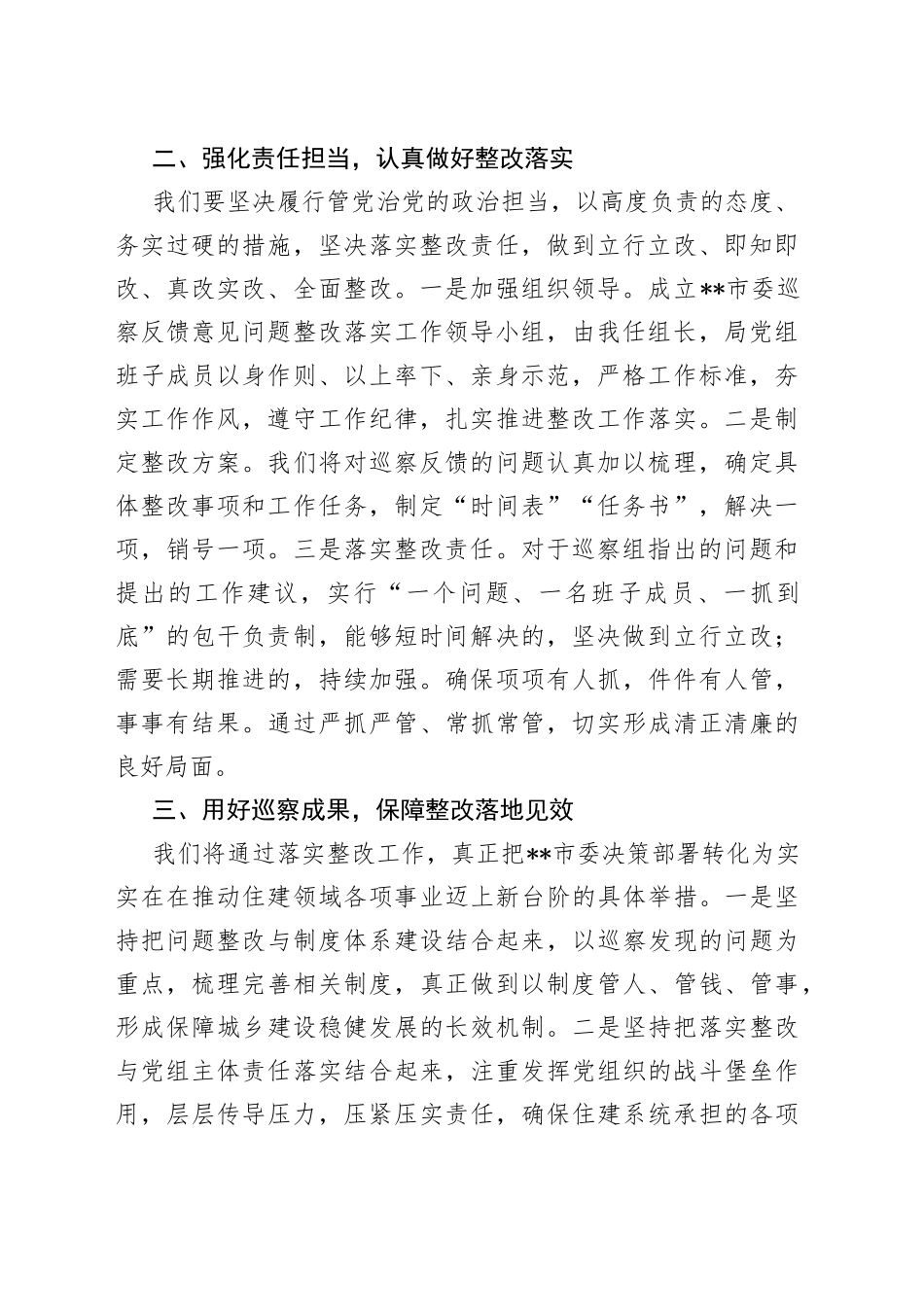 二、强化责任担当，认真做好整改落实

我们要坚决履行管党治党的政治担当，以高度负责的态度、务实过硬的措施，坚决落实整改责任，做到立行立改、即知即改、真改实改、全面整改。一是加强组织领导。成立**市委巡察反馈意见问题整改落实工作领导小组，由我任组长，局党组班子成员以身作则、以上率下、亲身示范，严格工作标准，夯实工作作风，遵守工作纪律，扎实推进整改工作落实。二是制定整改方案。我们将对巡察反馈的问题认真加以梳理，确定具体整改事项和工作任务，制定“时间表”“任务书”，解决一项，销号一项。三是落实整改责任。对于巡察组指出的问题和提出的工作建议，实行“一个问题、一名班子成员、一抓到底”的包干负责制，能够短时间解决的，坚决做到立行立改；需要长期推进的，持续加强。确保项项有人抓，件件有人管，事事有结果。通过严抓严管、常抓常管，切实形成清正清廉的良好局面。

三、用好巡察成果，保障整改落地见效

我们将通过落实整改工作，真正把**市委决策部署转化为实实在在推动住建领域各项事业迈上新台阶的具体举措。一是坚持把问题整改与制度体系建设结合起来，以巡察发现的问题为重点，梳理完善相关制度，真正做到以制度管人、管钱、管事，形成保障城乡建设稳健发展的长效机制。二是坚持把落实整改与党组主体责任落实结合起来，注重发挥党组织的战斗堡垒作用，层层传导压力，压紧压实责任，确保住建系统承担的各项